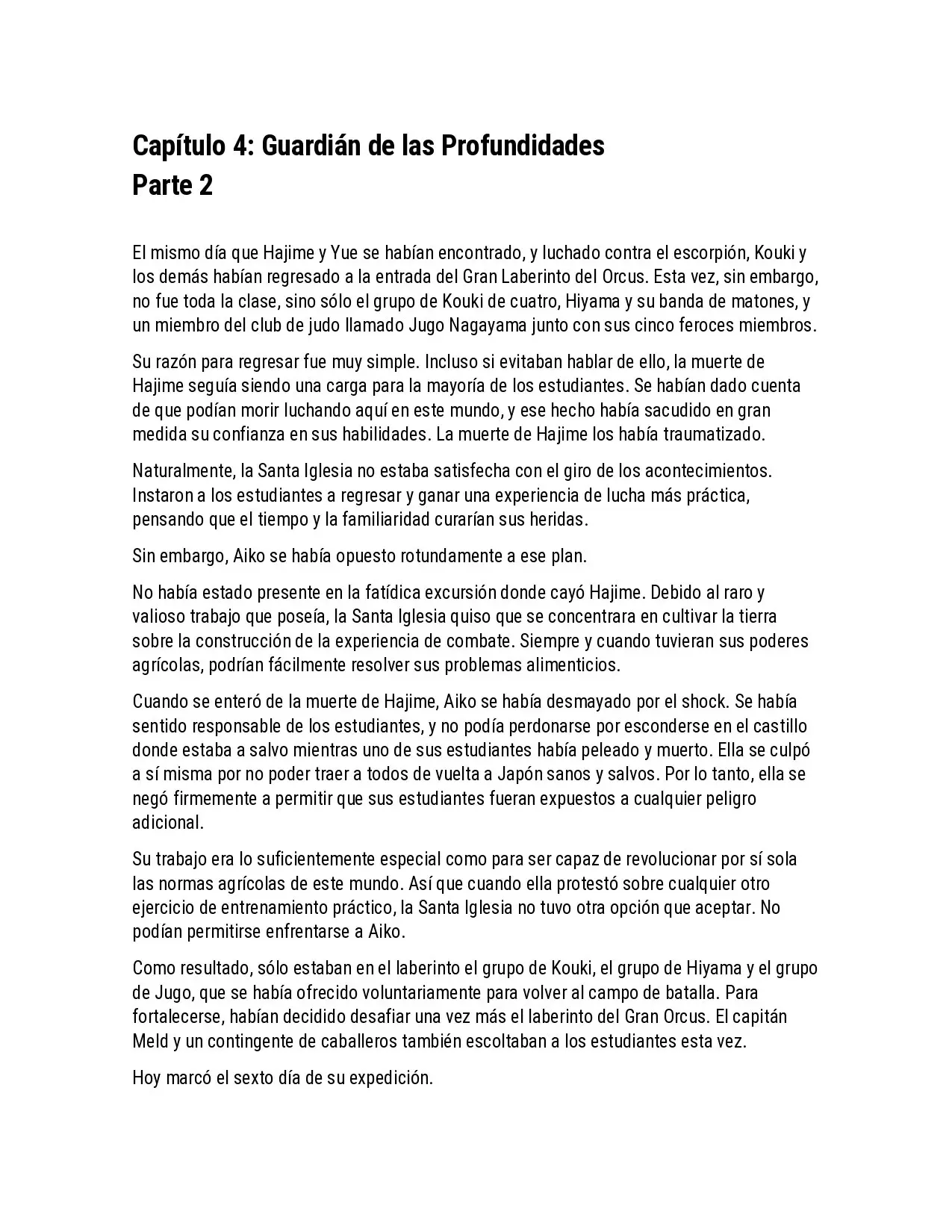 Capítulo 4: Guardián de las Profundidades
Parte 2

El mismo día que Hajime y Yue se habían encontrado, y luchado contra el escorpión, Kouki y los demás habían regresado a la entrada del Gran Laberinto del Orcus. Esta vez, sin embargo, no fue toda la clase, sino sólo el grupo de Kouki de cuatro, Hiyama y su banda de matones, y un miembro del club de judo llamado Jugo Nagayama junto con sus cinco feroces miembros.

Su razón para regresar fue muy simple. Incluso si evitaban hablar de ello, la muerte de Hajime seguía siendo una carga para la mayoría de los estudiantes. Se habían dado cuenta de que podían morir luchando aquí en este mundo, y ese hecho había sacudido en gran medida su confianza en sus habilidades. La muerte de Hajime los había traumatizado.

Naturalmente, la Santa Iglesia no estaba satisfecha con el giro de los acontecimientos. Instaron a los estudiantes a regresar y ganar una experiencia de lucha más práctica, pensando que el tiempo y la familiaridad curarían sus heridas.

Sin embargo, Aiko se había opuesto rotundamente a ese plan.

No había estado presente en la fatídica excursión donde cayó Hajime. Debido al raro y valioso trabajo que poseía, la Santa Iglesia quiso que se concentrara en cultivar la tierra sobre la construcción de la experiencia de combate. Siempre y cuando tuvieran sus poderes agrícolas, podrían fácilmente resolver sus problemas alimenticios.

Cuando se enteró de la muerte de Hajime, Aiko se había desmayado por el shock. Se había sentido responsable de los estudiantes, y no podía perdonarse por esconderse en el castillo donde estaba a salvo mientras uno de sus estudiantes había peleado y muerto. Ella se culpó a sí misma por no poder traer a todos de vuelta a Japón sanos y salvos. Por lo tanto, ella se negó firmemente a permitir que sus estudiantes fueran expuestos a cualquier peligro adicional.

Su trabajo era lo suficientemente especial como para ser capaz de revolucionar por sí sola las normas agrícolas de este mundo. Así que cuando ella protestó sobre cualquier otro ejercicio de entrenamiento práctico, la Santa Iglesia no tuvo otra opción que aceptar. No podían permitirse enfrentarse a Aiko.

Como resultado, sólo estaban en el laberinto el grupo de Kouki, el grupo de Hiyama y el grupo de Jugo, que se había ofrecido voluntariamente para volver al campo de batalla. Para fortalecerse, habían decidido desafiar una vez más el laberinto del Gran Orcus. El capitán Meld y un contingente de caballeros también escoltaban a los estudiantes esta vez.

Hoy marcó el sexto día de su expedición.